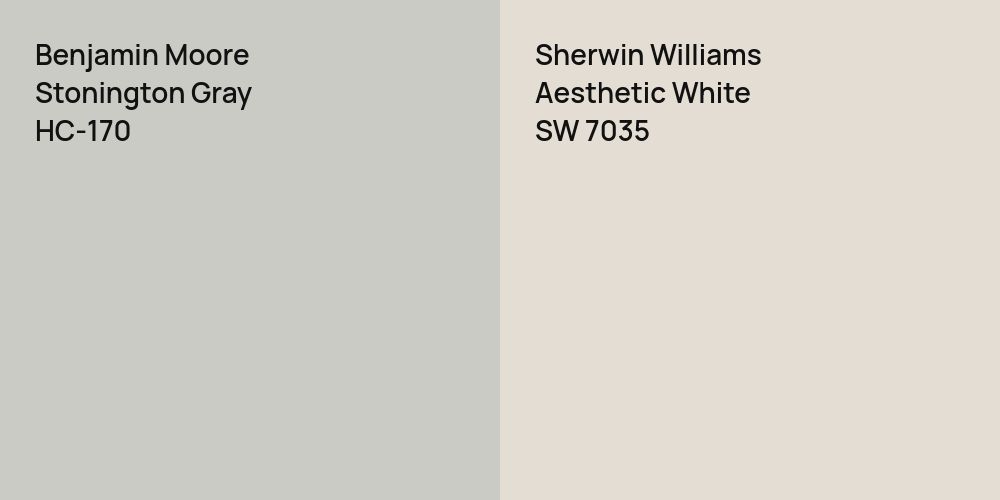 Benjamin Moore
Stonington Gray
HC-170

Sherwin Williams
Aesthetic White
SW 7035